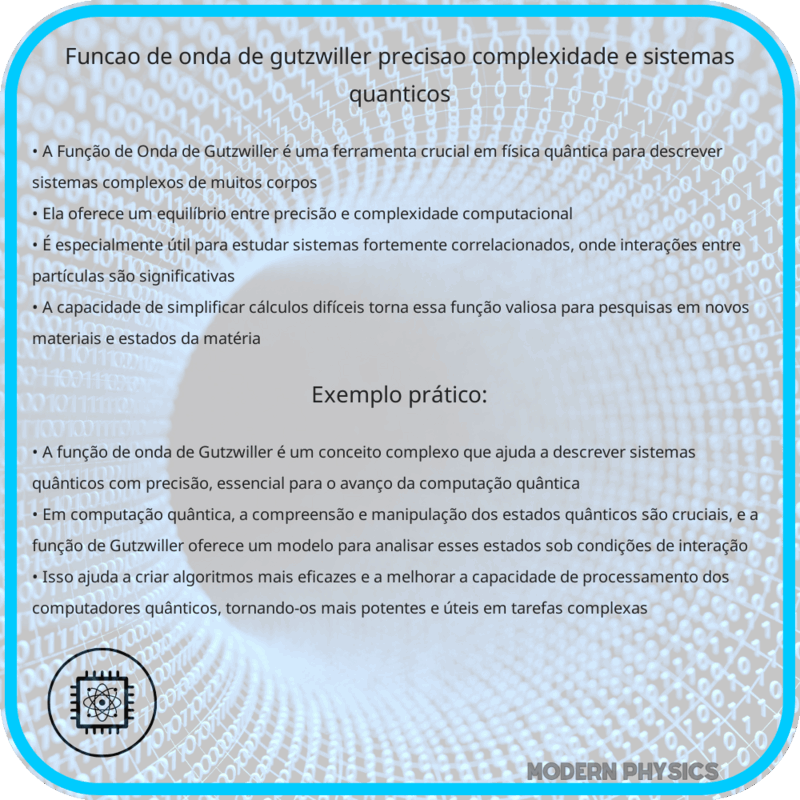 Funcao de onda de gutzwiller precisao complexidade e sistemas quanticos

• A Função de Onda de Gutzwiller é uma ferramenta crucial em física quântica para descrever sistemas complexos de muitos corpos
• Ela oferece um equilíbrio entre precisão e complexidade computacional
• É especialmente útil para estudar sistemas fortemente correlacionados, onde interações entre partículas são significativas
• A capacidade de simplificar cálculos difíceis torna essa função valiosa para pesquisas em novos materiais e estados da matéria

Exemplo prático:

• A função de onda de Gutzwiller é um conceito complexo que ajuda a descrever sistemas quânticos com precisão, essencial para o avanço da computação quântica
• Em computação quântica, a compreensão e manipulação dos estados quânticos são cruciais, e a função de Gutzwiller oferece um modelo para analisar esses estados sob condições de interação
• Isso ajuda a criar algoritmos mais eficazes e a melhorar a capacidade de processamento dos computadores quânticos, tornando-os mais potentes e úteis em tarefas complexas

MODERN PHYSICS